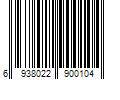 6 938022 900104